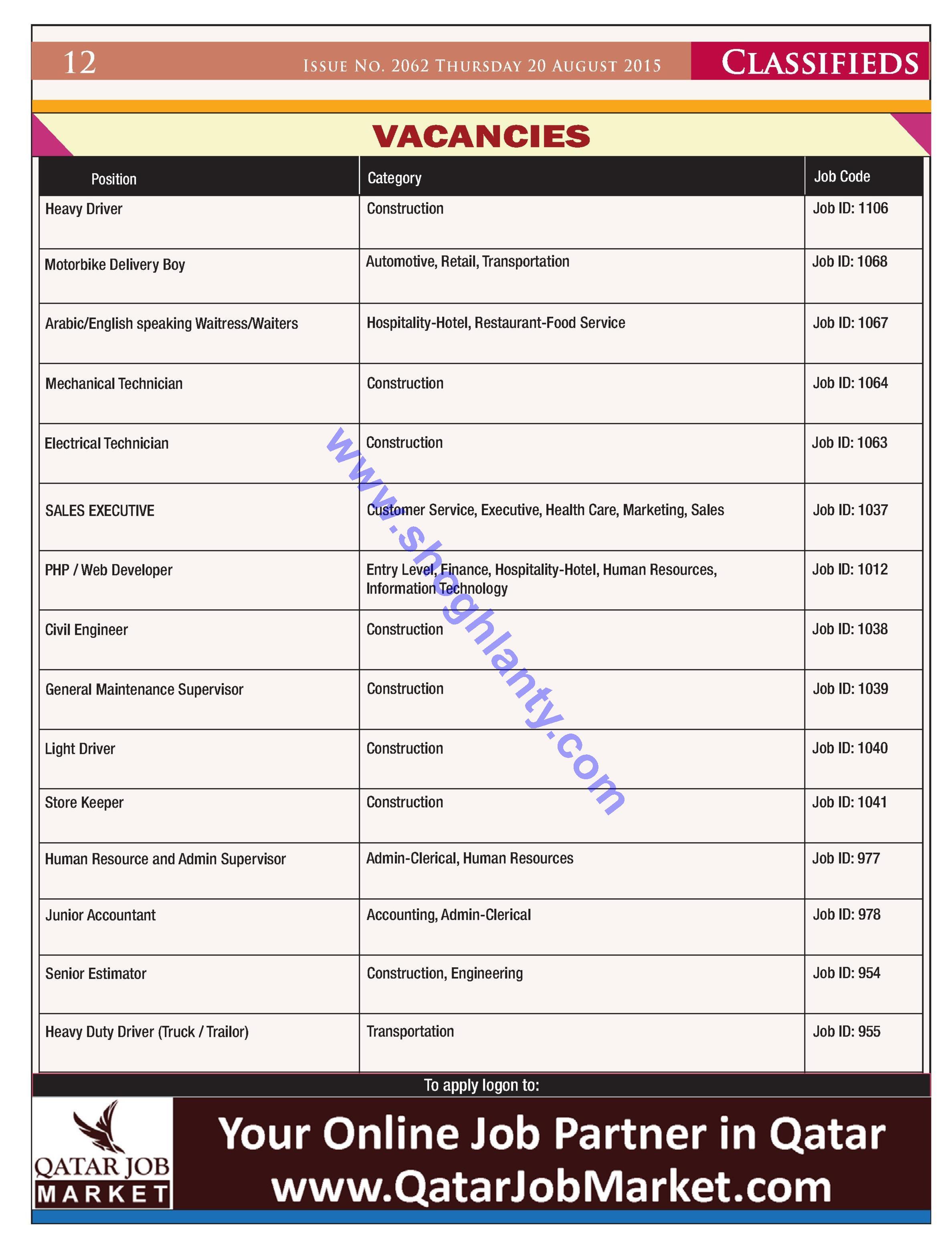 12 ISSUE NO. 2062 THURSDAY 20 AUGUST 2015 CLASSIFIEDS

VACANCIES

| Position | Category | Job Code |
|---|---|---|
| Heavy Driver | Construction | Job ID: 1106 |
| Motorbike Delivery Boy | Automotive, Retail, Transportation | Job ID: 1068 |
| Arabic/English speaking Waitress/Waiters | Hospitality-Hotel, Restaurant-Food Service | Job ID: 1067 |
| Mechanical Technician | Construction | Job ID: 1064 |
| Electrical Technician | Construction | Job ID: 1063 |
| SALES EXECUTIVE | Customer Service, Executive, Health Care, Marketing, Sales | Job ID: 1037 |
| PHP / Web Developer | Entry Level, Finance, Hospitality-Hotel, Human Resources, Information Technology | Job ID: 1012 |
| Civil Engineer | Construction | Job ID: 1038 |
| General Maintenance Supervisor | Construction | Job ID: 1039 |
| Light Driver | Construction | Job ID: 1040 |
| Store Keeper | Construction | Job ID: 1041 |
| Human Resource and Admin Supervisor | Admin-Clerical, Human Resources | Job ID: 977 |
| Junior Accountant | Accounting, Admin-Clerical | Job ID: 978 |
| Senior Estimator | Construction, Engineering | Job ID: 954 |
| Heavy Duty Driver (Truck / Trailor) | Transportation | Job ID: 955 |

www.shoghlanty.com

To apply logon to:

QATAR JOB MARKET

Your Online Job Partner in Qatar
www.QatarJobMarket.com